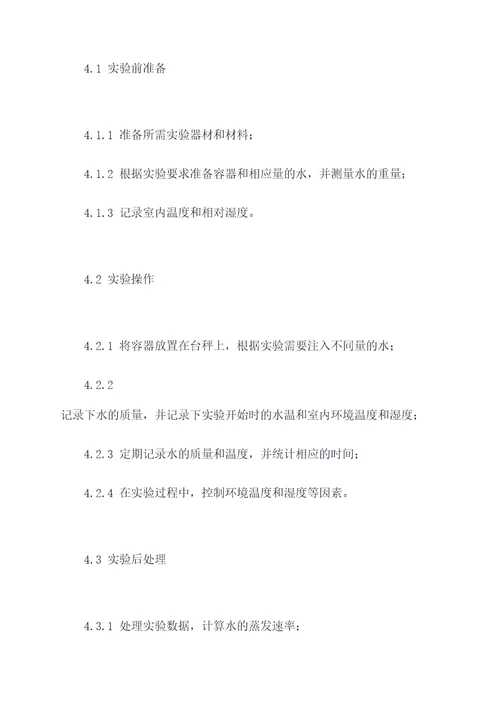 4.1 实验前准备

4.1.1 准备所需实验器材和材料；

4.1.2 根据实验要求准备容器和相应量的水，并测量水的重量；

4.1.3 记录室内温度和相对湿度。

4.2 实验操作

4.2.1 将容器放置在台秤上，根据实验需要注入不同量的水；

4.2.2

记录下水的质量，并记录下实验开始时的水温和室内环境温度和湿度；

4.2.3 定期记录水的质量和温度，并统计相应的时间；

4.2.4 在实验过程中，控制环境温度和湿度等因素。

4.3 实验后处理

4.3.1 处理实验数据，计算水的蒸发速率；